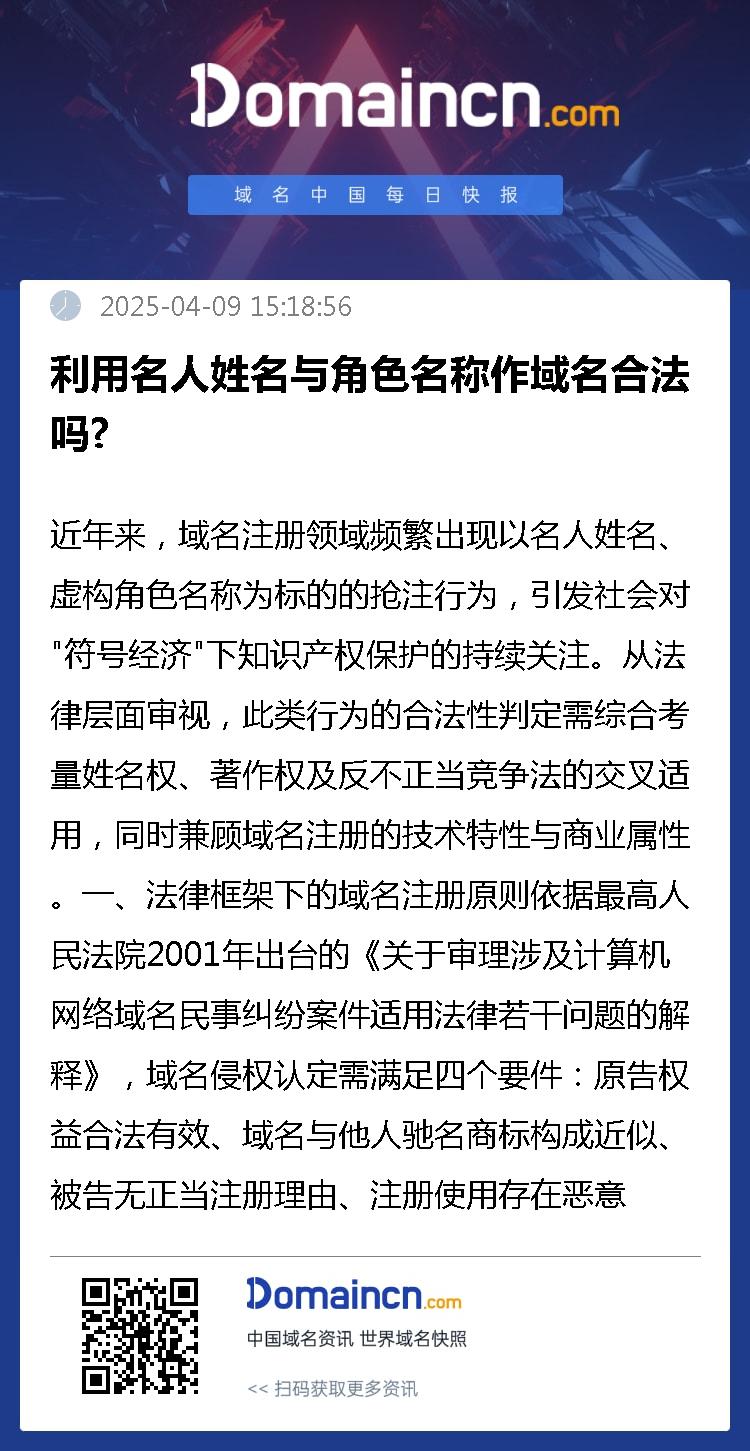 Domaincn.com

域名中国每日快报

2025-04-09 15:18:56

利用名人姓名与角色名称作域名合法吗?

近年来，域名注册领域频繁出现以名人姓名、虚构角色名称为标的的抢注行为，引发社会对"符号经济"下知识产权保护的持续关注。从法律层面审视，此类行为的合法性判定需综合考量姓名权、著作权及反不正当竞争法的交叉适用，同时兼顾域名注册的技术特性与商业属性。一、法律框架下的域名注册原则依据最高人民法院2001年出台的《关于审理涉及计算机网络域名民事纠纷案件适用法律若干问题的解释》，域名侵权认定需满足四个要件：原告权益合法有效、域名与他人驰名商标构成近似、被告无正当注册理由、注册使用存在恶意

Domaincn.com

中国域名资讯 世界域名快照

<< 扫码获取更多资讯